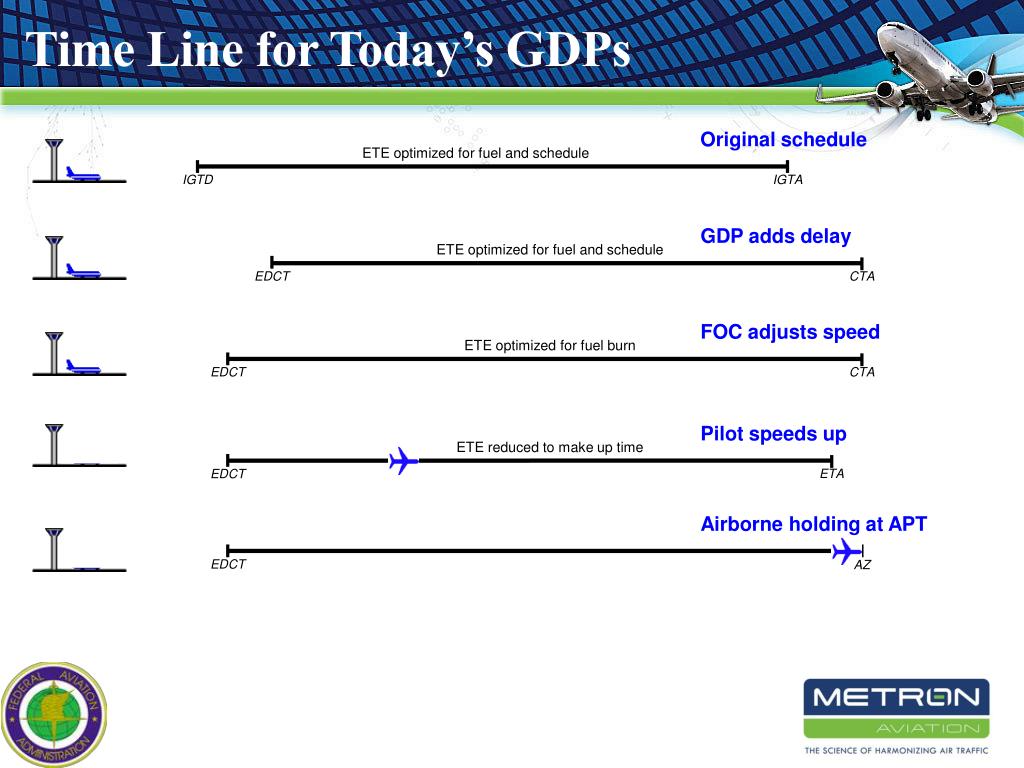 Time Line for Today's GDPs

Original schedule

ETE optimized for fuel and schedule

IGTD IGTA

GDP adds delay

ETE optimized for fuel and schedule

EDCT CTA

FOC adjusts speed

ETE optimized for fuel burn

EDCT CTA

Pilot speeds up

ETE reduced to make up time

EDCT ETA

Airborne holding at APT

EDCT AZ

FEDERAL AVIATION ADMINISTRATION

METRON AVIATION

THE SCIENCE OF HARMONIZING AIR TRAFFIC